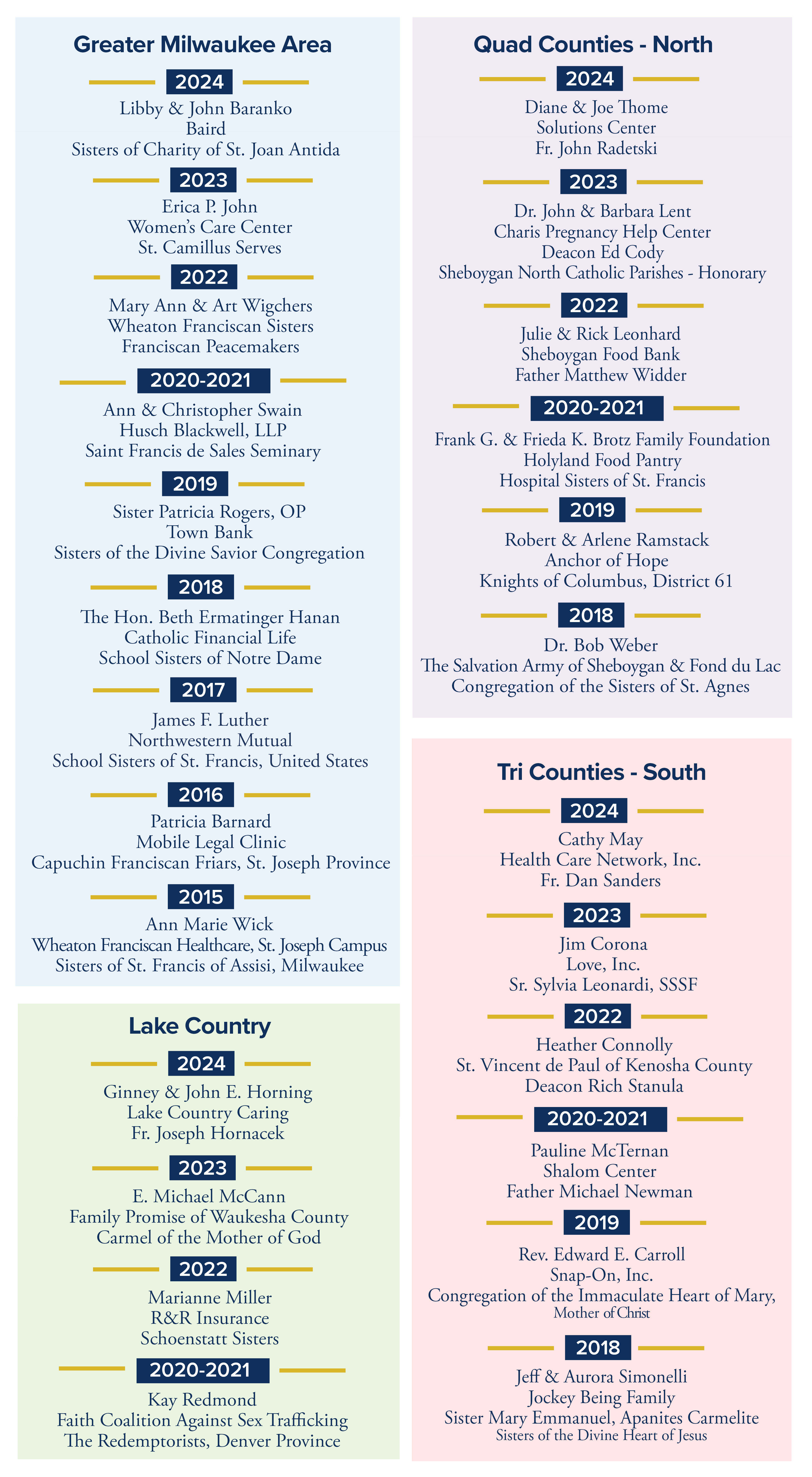 Greater Milwaukee Area

2024
Libby & John Baranko
Baird
Sisters of Charity of St. Joan Antida

2023
Erica P. John
Women's Care Center
St. Camillus Serves

2022
Mary Ann & Art Wigchers
Wheaton Franciscan Sisters
Franciscan Peacemakers

2020-2021
Ann & Christopher Swain
Husch Blackwell, LLP
Saint Francis de Sales Seminary

2019
Sister Patricia Rogers, OP
Town Bank
Sisters of the Divine Savior Congregation

2018
The Hon. Beth Ermatinger Hanan
Catholic Financial Life
School Sisters of Notre Dame

2017
James F. Luther
Northwestern Mutual
School Sisters of St. Francis, United States

2016
Patricia Barnard
Mobile Legal Clinic
Capuchin Franciscan Friars, St. Joseph Province

2015
Ann Marie Wick
Wheaton Franciscan Healthcare, St. Joseph Campus
Sisters of St. Francis of Assisi, Milwaukee

Lake Country

2024
Ginney & John E. Horning
Lake Country Caring
Fr. Joseph Hornacek

2023
E. Michael McCann
Family Promise of Waukesha County
Carmel of the Mother of God

2022
Marianne Miller
R&R Insurance
Schoenstatt Sisters

2020-2021
Kay Redmond
Faith Coalition Against Sex Trafficking
The Redemptorists, Denver Province

Quad Counties - North

2024
Diane & Joe Thome
Solutions Center
Fr. John Radetski

2023
Dr. John & Barbara Lent
Charis Pregnancy Help Center
Deacon Ed Cody
Sheboygan North Catholic Parishes - Honorary

2022
Julie & Rick Leonhard
Sheboygan Food Bank
Father Matthew Widder

2020-2021
Frank G. & Frieda K. Brotz Family Foundation
Holyland Food Pantry
Hospital Sisters of St. Francis

2019
Robert & Arlene Ramstack
Anchor of Hope
Knights of Columbus, District 61

2018
Dr. Bob Weber
The Salvation Army of Sheboygan & Fond du Lac
Congregation of the Sisters of St. Agnes

Tri Counties - South

2024
Cathy May
Health Care Network, Inc.
Fr. Dan Sanders

2023
Jim Corona
Love, Inc.
Sr. Sylvia Leonardi, SSSF

2022
Heather Connolly
St. Vincent de Paul of Kenosha County
Deacon Rich Stanula

2020-2021
Pauline McTernan
Shalom Center
Father Michael Newman

2019
Rev. Edward E. Carroll
Snap-On, Inc.
Congregation of the Immaculate Heart of Mary, Mother of Christ

2018
Jeff & Aurora Simonelli
Jockey Being Family
Sister Mary Emmanuel, Apanites Carmelite
Sisters of the Divine Heart of Jesus